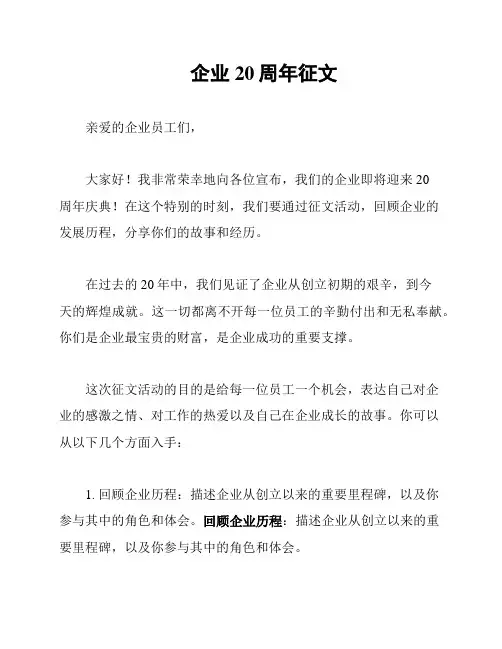 企业 20 周年征文

亲爱的企业员工们，

大家好！我非常荣幸地向各位宣布，我们的企业即将迎来 20 周年庆典！在这个特别的时刻，我们要通过征文活动，回顾企业的发展历程，分享你们的故事和经历。

在过去的 20 年中，我们见证了企业从创立初期的艰辛，到今天的辉煌成就。这一切都离不开每一位员工的辛勤付出和无私奉献。你们是企业最宝贵的财富，是企业成功的重要支撑。

这次征文活动的目的是给每一位员工一个机会，表达自己对企业的感激之情、对工作的热爱以及自己在企业成长的故事。你可以从以下几个方面入手：

1. 回顾企业历程：描述企业从创立以来的重要里程碑，以及你参与其中的角色和体会。回顾企业历程：描述企业从创立以来的重要里程碑，以及你参与其中的角色和体会。